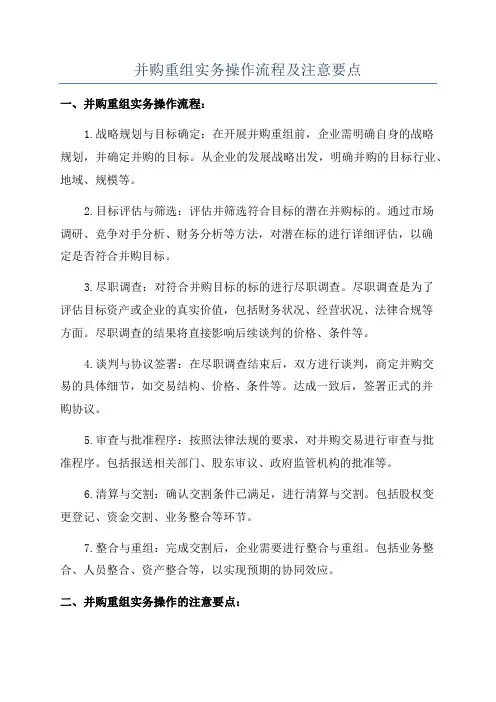 并购重组实务操作流程及注意要点

一、并购重组实务操作流程：

1.战略规划与目标确定：在开展并购重组前，企业需明确自身的战略规划，并确定并购的目标。从企业的发展战略出发，明确并购的目标行业、地域、规模等。

2.目标评估与筛选：评估并筛选符合目标的潜在并购标的。通过市场调研、竞争对手分析、财务分析等方法，对潜在标的进行详细评估，以确定是否符合并购目标。

3.尽职调查：对符合并购目标的标的进行尽职调查。尽职调查是为了评估目标资产或企业的真实价值，包括财务状况、经营状况、法律合规等方面。尽职调查的结果将直接影响后续谈判的价格、条件等。

4.谈判与协议签署：在尽职调查结束后，双方进行谈判，商定并购交易的具体细节，如交易结构、价格、条件等。达成一致后，签署正式的并购协议。

5.审查与批准程序：按照法律法规的要求，对并购交易进行审查与批准程序。包括报送相关部门、股东审议、政府监管机构的批准等。

6.清算与交割：确认交割条件已满足，进行清算与交割。包括股权变更登记、资金交割、业务整合等环节。

7.整合与重组：完成交割后，企业需要进行整合与重组。包括业务整合、人员整合、资产整合等，以实现预期的协同效应。

二、并购重组实务操作的注意要点：